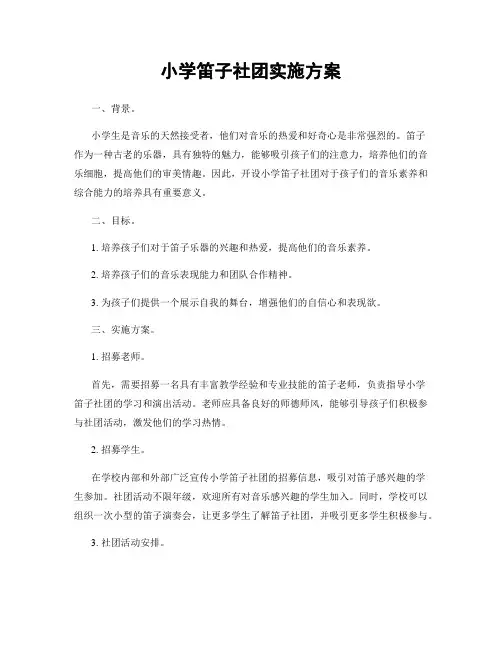 小学笛子社团实施方案

一、背景。

小学生是音乐的天然接受者，他们对音乐的热爱和好奇心是非常强烈的。笛子作为一种古老的乐器，具有独特的魅力，能够吸引孩子们的注意力，培养他们的音乐细胞，提高他们的审美情趣。因此，开设小学笛子社团对于孩子们的音乐素养和综合能力的培养具有重要意义。

二、目标。

1. 培养孩子们对于笛子乐器的兴趣和热爱，提高他们的音乐素养。

2. 培养孩子们的音乐表现能力和团队合作精神。

3. 为孩子们提供一个展示自我的舞台，增强他们的自信心和表现欲。

三、实施方案。

1. 招募老师。

首先，需要招募一名具有丰富教学经验和专业技能的笛子老师，负责指导小学笛子社团的学习和演出活动。老师应具备良好的师德师风，能够引导孩子们积极参与社团活动，激发他们的学习热情。

2. 招募学生。

在学校内部和外部广泛宣传小学笛子社团的招募信息，吸引对笛子感兴趣的学生参加。社团活动不限年级，欢迎所有对音乐感兴趣的学生加入。同时，学校可以组织一次小型的笛子演奏会，让更多学生了解笛子社团，并吸引更多学生积极参与。

3. 社团活动安排。